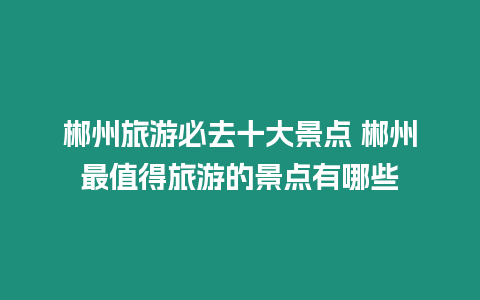 郴州旅游必去十大景点 郴州最值得旅游的景点有哪些